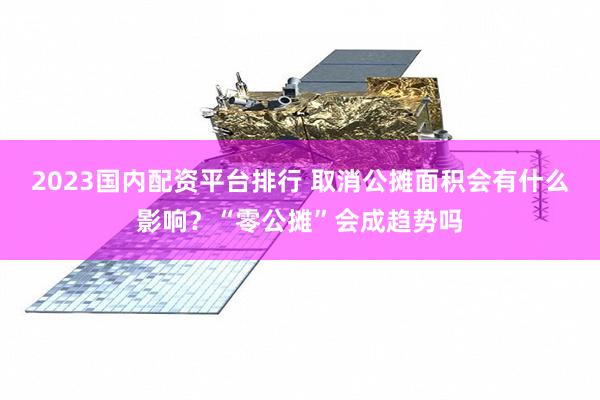 2023国内配资平台排行 取消公摊面积会有什么影响？“零公摊”会成趋势吗